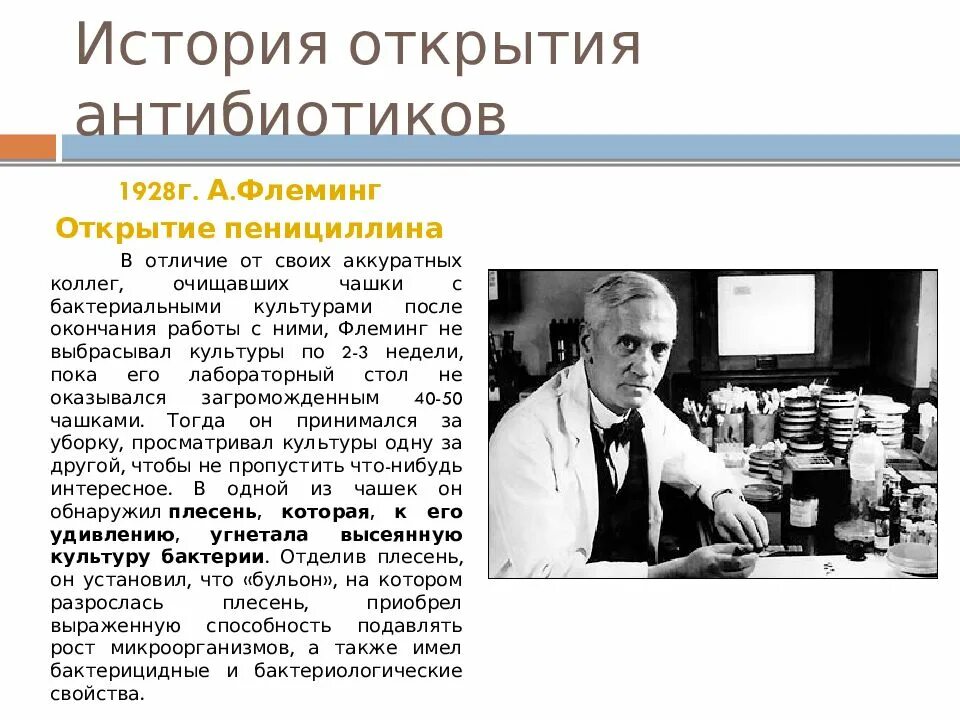 История открытия антибиотиков

1928г. А.Флеминг

Открытие пенициллина

В отличие от своих аккуратных коллег, очищавших чашки с бактериальными культурами после окончания работы с ними, Флеминг не выбрасывал культуры по 2-3 недели, пока его лабораторный стол не оказывался загроможденным 40-50 чашками. Тогда он принимался за уборку, просматривал культуры одну за другой, чтобы не пропустить что-нибудь интересное. В одной из чашек он обнаружил плесень, которая, к его удивлению, угнетала высеянную культуру бактерии. Отделив плесень, он установил, что «бульон», на котором разрослась плесень, приобрел выраженную способность подавлять рост микроорганизмов, а также имел бактерицидные и бактериологические свойства.